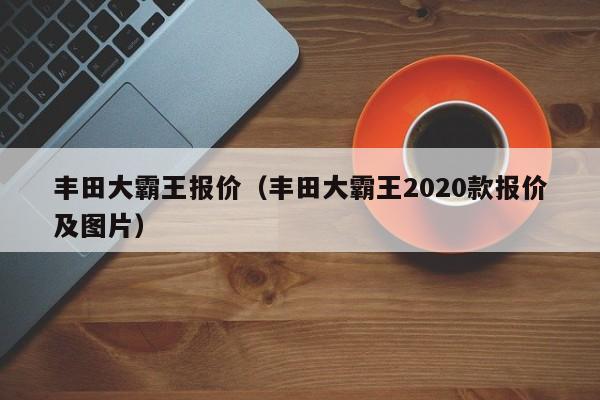 丰田大霸王报价（丰田大霸王2020款报价及图片）